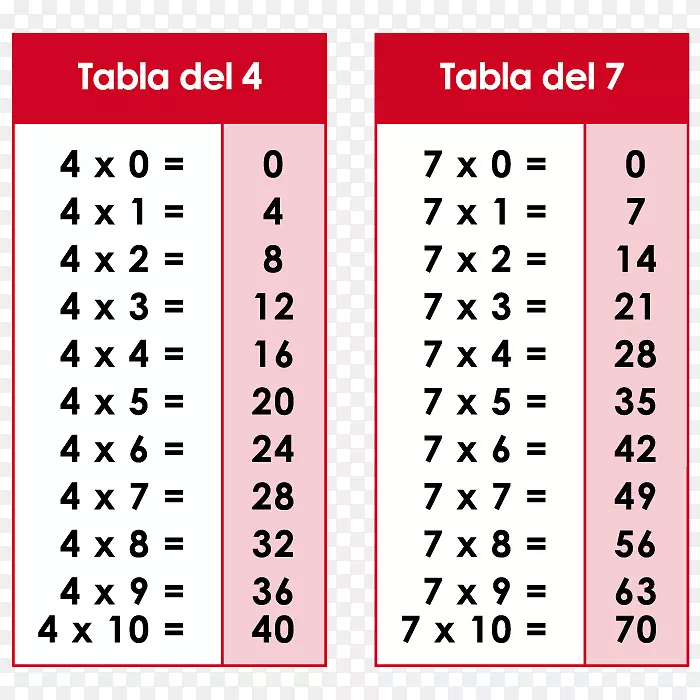 | Tabla del 4 | |
|---|---|
| 4 x 0 = | 0 |
| 4 x 1 = | 4 |
| 4 x 2 = | 8 |
| 4 x 3 = | 12 |
| 4 x 4 = | 16 |
| 4 x 5 = | 20 |
| 4 x 6 = | 24 |
| 4 x 7 = | 28 |
| 4 x 8 = | 32 |
| 4 x 9 = | 36 |
| 4 x 10 = | 40 |

| Tabla del 7 | |
|---|---|
| 7 x 0 = | 0 |
| 7 x 1 = | 7 |
| 7 x 2 = | 14 |
| 7 x 3 = | 21 |
| 7 x 4 = | 28 |
| 7 x 5 = | 35 |
| 7 x 6 = | 42 |
| 7 x 7 = | 49 |
| 7 x 8 = | 56 |
| 7 x 9 = | 63 |
| 7 x 10 = | 70 |